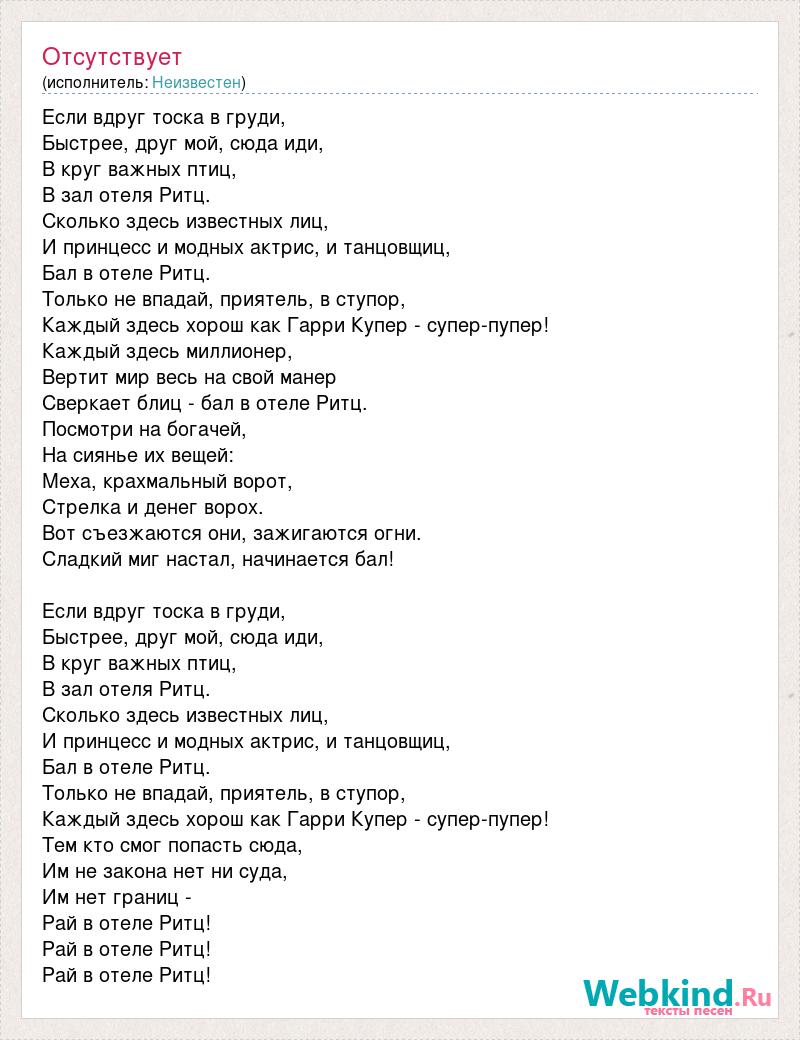 Отсутствует
(исполнитель: Неизвестен)

Если вдруг тоска в груди,
Быстрее, друг мой, сюда иди,
В круг важных птиц,
В зал отеля Ритц.
Сколько здесь известных лиц,
И принцесс и модных актрис, и танцовщиц,
Бал в отеле Ритц.
Только не впадай, приятель, в ступор,
Каждый здесь хорош как Гарри Купер - супер-пупер!
Каждый здесь миллионер,
Вертит мир весь на свой манер
Сверкает блиц - бал в отеле Ритц.
Посмотри на богачей,
На сиянье их вещей:
Меха, крахмальный ворот,
Стрелка и денег ворох.
Вот съезжаются они, зажигаются огни.
Сладкий миг настал, начинается бал!

Если вдруг тоска в груди,
Быстрее, друг мой, сюда иди,
В круг важных птиц,
В зал отеля Ритц.
Сколько здесь известных лиц,
И принцесс и модных актрис, и танцовщиц,
Бал в отеле Ритц.
Только не впадай, приятель, в ступор,
Каждый здесь хорош как Гарри Купер - супер-пупер!
Тем кто смог попасть сюда,
Им не закона нет ни суда,
Им нет границ -
Рай в отеле Ритц!
Рай в отеле Ритц!
Рай в отеле Ритц!

Webkind.Ru
тексты песен